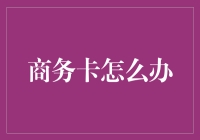 商务卡怎么办